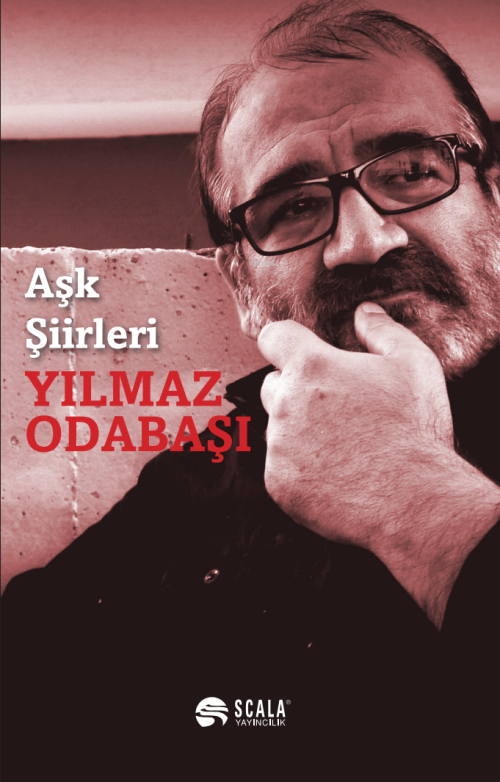 Aşk
Şiirleri
YILMAZ
ODABAŞI

SCALA®
YAYINCILIK